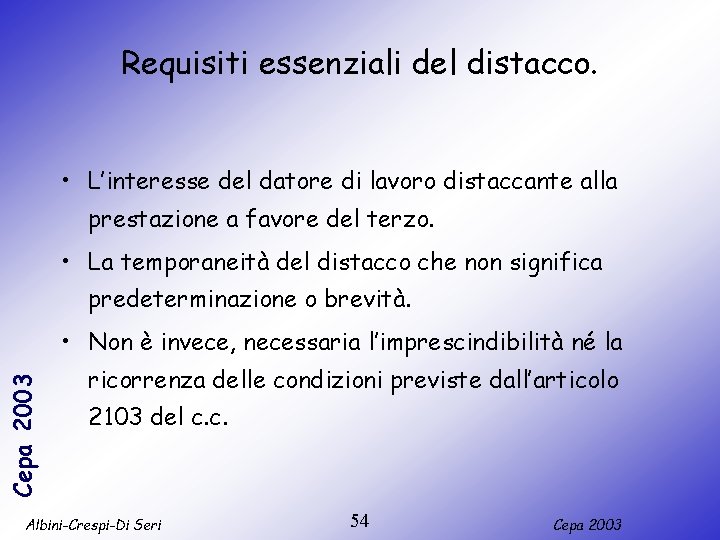 Requisiti essenziali del distacco.

• L'interesse del datore di lavoro distaccante alla prestazione a favore del terzo.
• La temporaneità del distacco che non significa predeterminazione o brevità.
• Non è invece, necessaria l'imprescindibilità né la ricorrenza delle condizioni previste dall'articolo 2103 del c.c.

Cepa 2003

Albini-Crespi-Di Seri
54
Cepa 2003